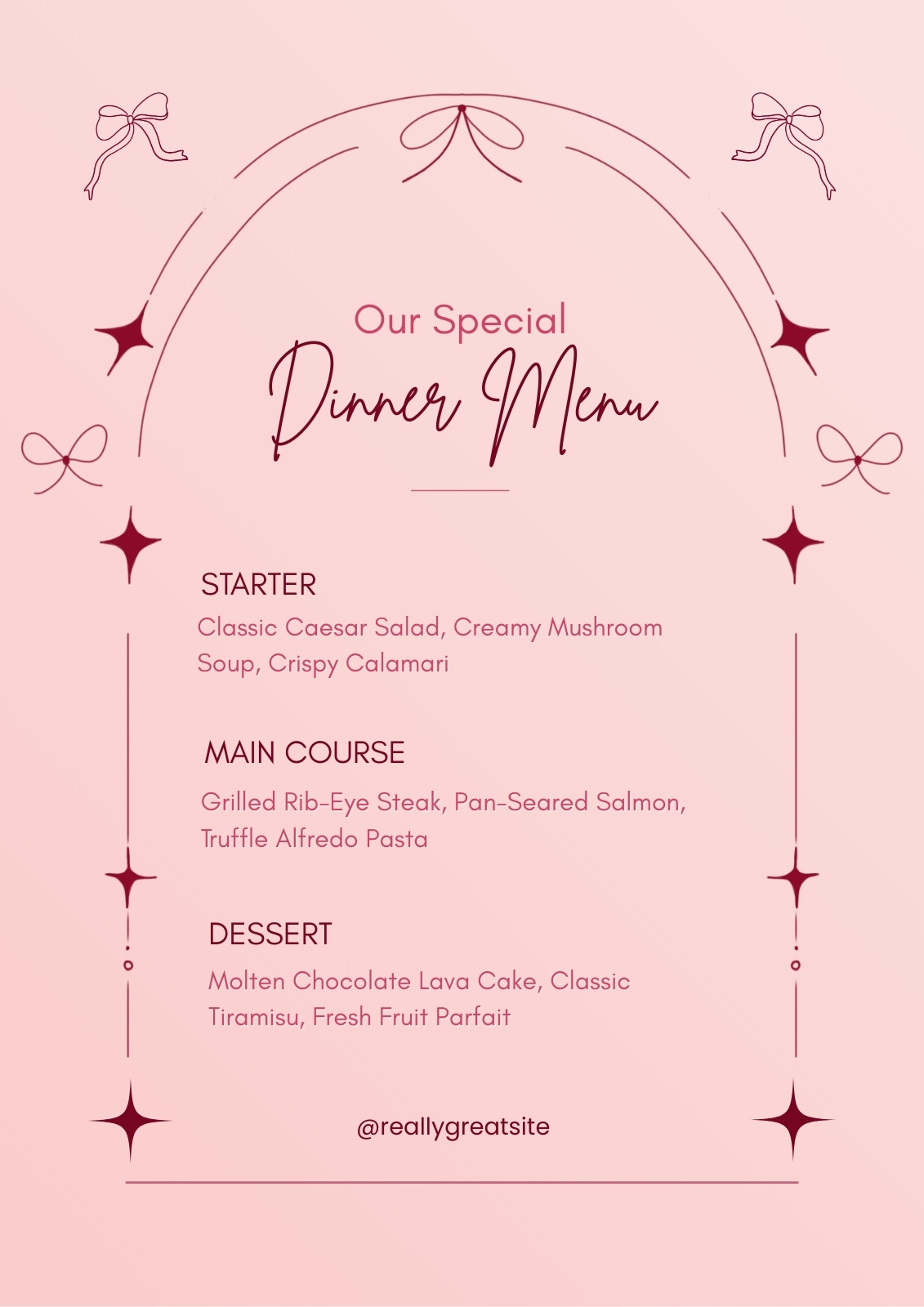 Our Special
Dinner Menu

STARTER
Classic Caesar Salad, Creamy Mushroom Soup, Crispy Calamari

MAIN COURSE
Grilled Rib-Eye Steak, Pan-Seared Salmon, Truffle Alfredo Pasta

DESSERT
Molten Chocolate Lava Cake, Classic Tiramisu, Fresh Fruit Parfait

@reallygreatsite